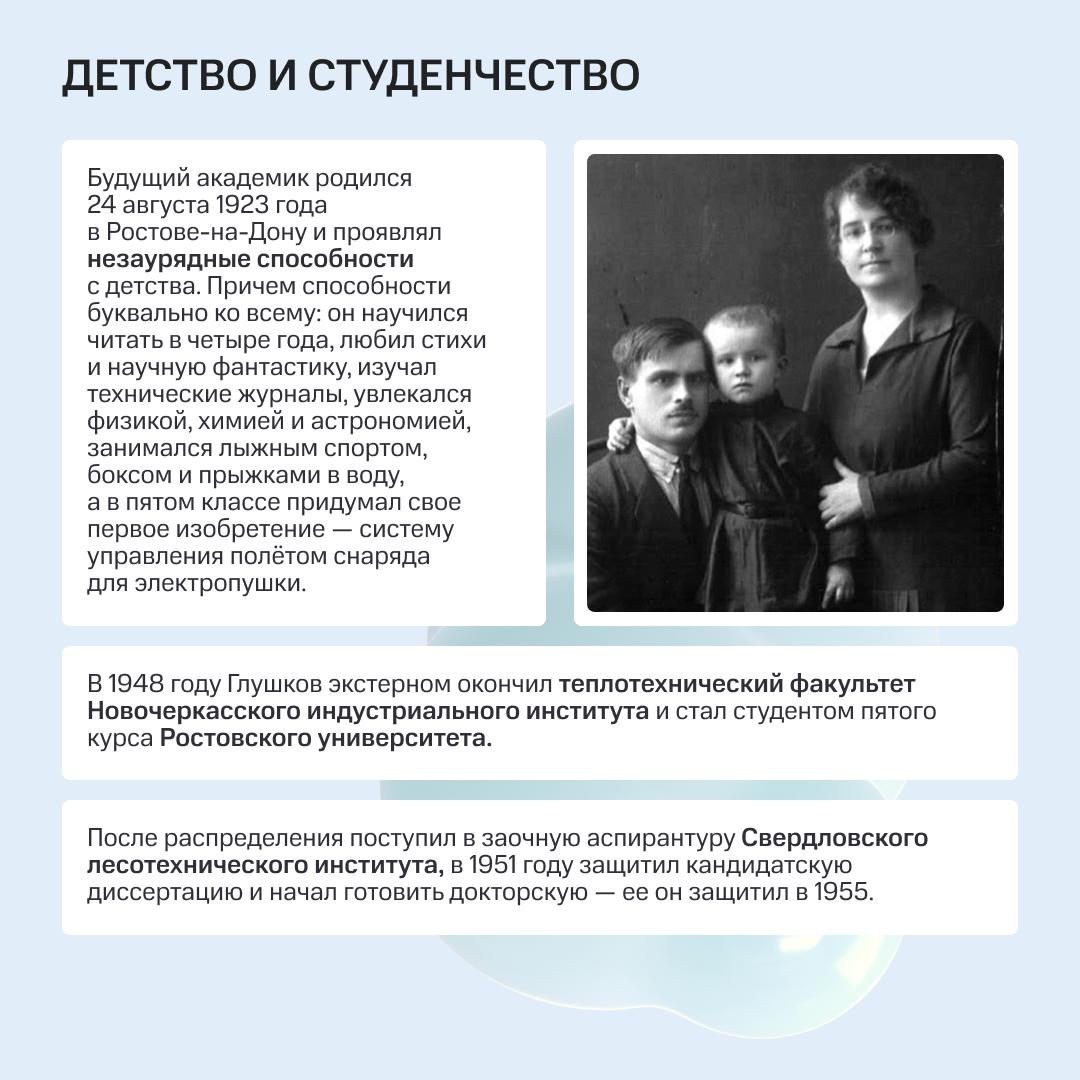 ДЕТСТВО И СТУДЕНЧЕСТВО

Будущий академик родился 24 августа 1923 года в Ростове-на-Дону и проявлял незаурядные способности с детства. Причем способности буквально ко всему: он научился читать в четыре года, любил стихи и научную фантастику, изучал технические журналы, увлекался физикой, химией и астрономией, занимался лыжным спортом, боксом и прыжками в воду, а в пятом классе придумал свое первое изобретение — систему управления полётом снаряда для электропушки.

В 1948 году Глушков экстерном окончил теплотехнический факультет Новочеркасского индустриального института и стал студентом пятого курса Ростовского университета.

После распределения поступил в заочную аспирантуру Свердловского лесотехнического института, в 1951 году защитил кандидатскую диссертацию и начал готовить докторскую — ее он защитил в 1955.